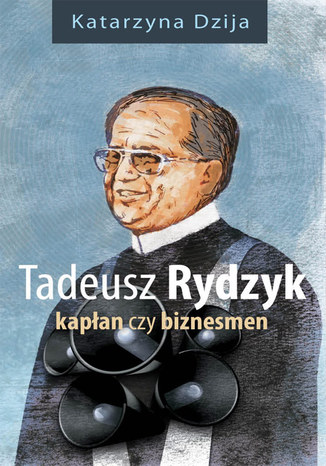 Katarzyna Dzija

Tadeusz Rydzyk

kapłan czy biznesmen